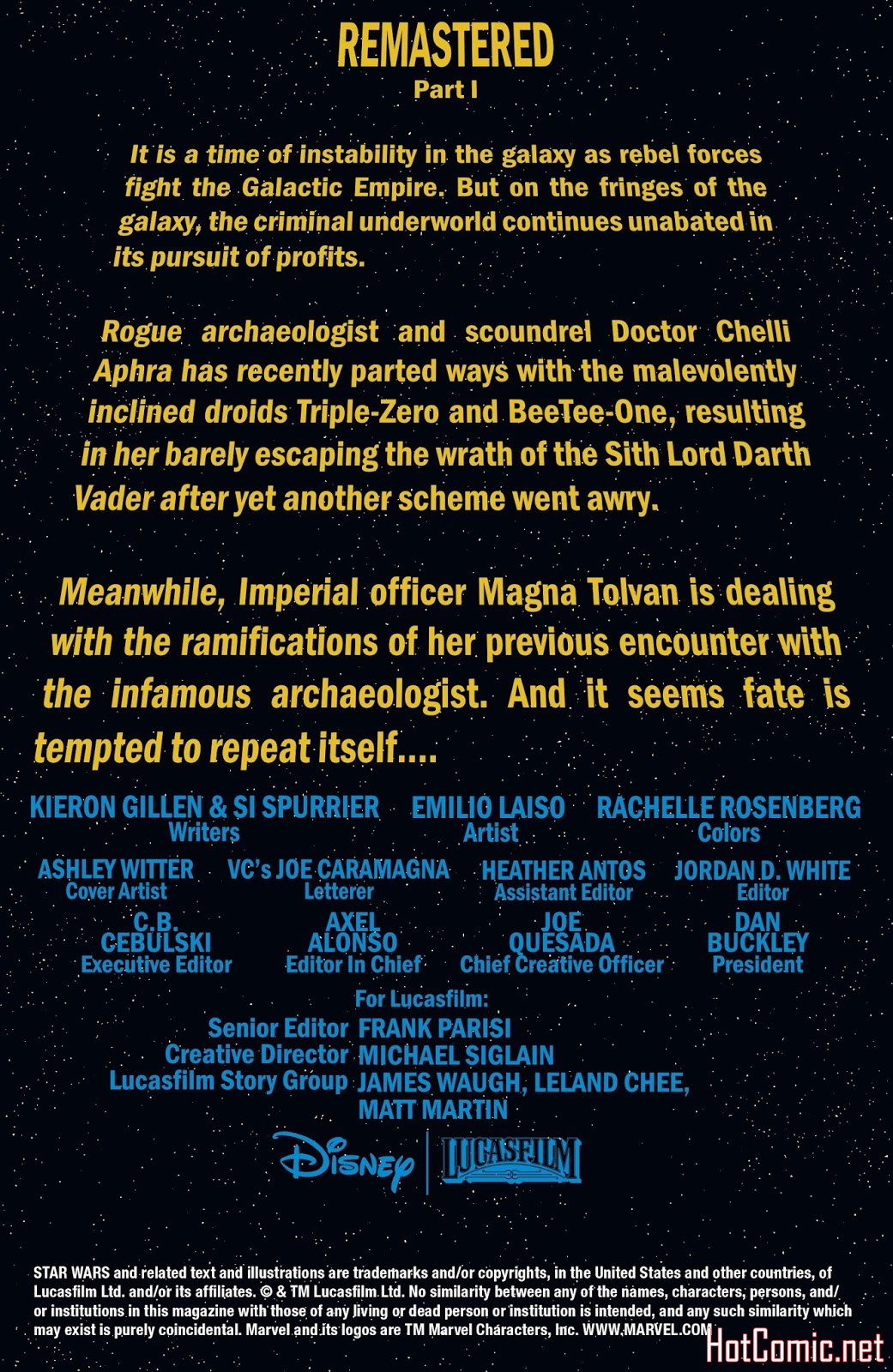 REMASTERED
Part I

It is a time of instability in the galaxy as rebel forces fight the Galactic Empire. But on the fringes of the galaxy, the criminal underworld continues unabated in its pursuit of profits.

Rogue archaeologist and scoundrel Doctor Chelli Aphra has recently parted ways with the malevolently inclined droids Triple-Zero and BeeTee-One, resulting in her barely escaping the wrath of the Sith Lord Darth Vader after yet another scheme went awry.

Meanwhile, Imperial officer Magna Tolvan is dealing with the ramifications of her previous encounter with the infamous archaeologist. And it seems fate is tempted to repeat itself....

KIERON GILLEN & SI SPURRIER
Writers

EMILIO LAISO
Artist

RACHELLE ROSENBERG
Colors

ASHLEY WITTER
Cover Artist

VC's JOE CARAMAGNA
Letterer

HEATHER ANTOS
Assistant Editor

JORDAN D. WHITE
Editor

C.B. CEBULSKI
Executive Editor

AXEL ALONSO
Editor In Chief

JOE QUESADA
Chief Creative Officer

DAN BUCKLEY
President

For Lucasfilm:
Senior Editor FRANK PARISI
Creative Director MICHAEL SIGLAIN
Lucasfilm Story Group JAMES WAUGH, LELAND CHEE, MATT MARTIN

Disney
LUCASFILM

STAR WARS and related text and illustrations are trademarks and/or copyrights, in the United States and other countries, of Lucasfilm Ltd. and/or its affiliates. © & TM Lucasfilm Ltd. No similarity between any of the names, characters, persons, and/or institutions in this magazine with those of any living or dead person or institution is intended, and any such similarity which may exist is purely coincidental. Marvel and its logos are TM Marvel Characters, Inc. WWW.MARVEL.COM

HotComic.net